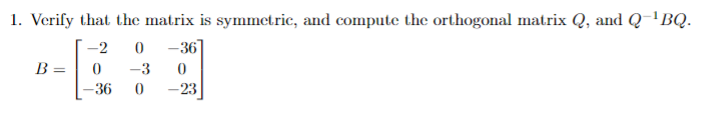 1. Verify that the matrix is symmetric, and compute the orthogonal matrix $Q$, and $Q^{-1}BQ$.

$B = \begin{bmatrix} -2 & 0 & -36 \\ 0 & -3 & 0 \\ -36 & 0 & -23 \end{bmatrix}$